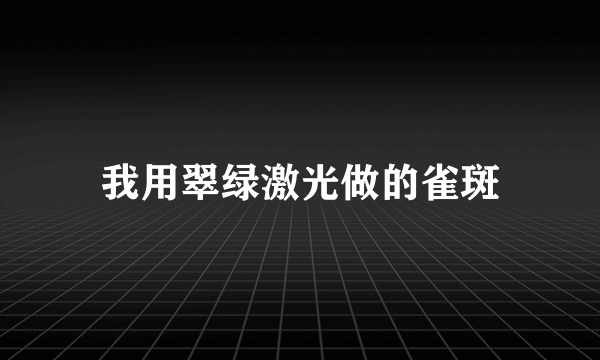 我用翠绿激光做的雀斑